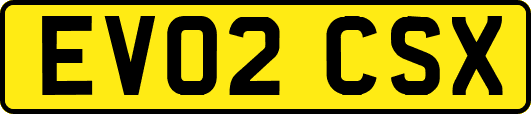 EV02 CSX